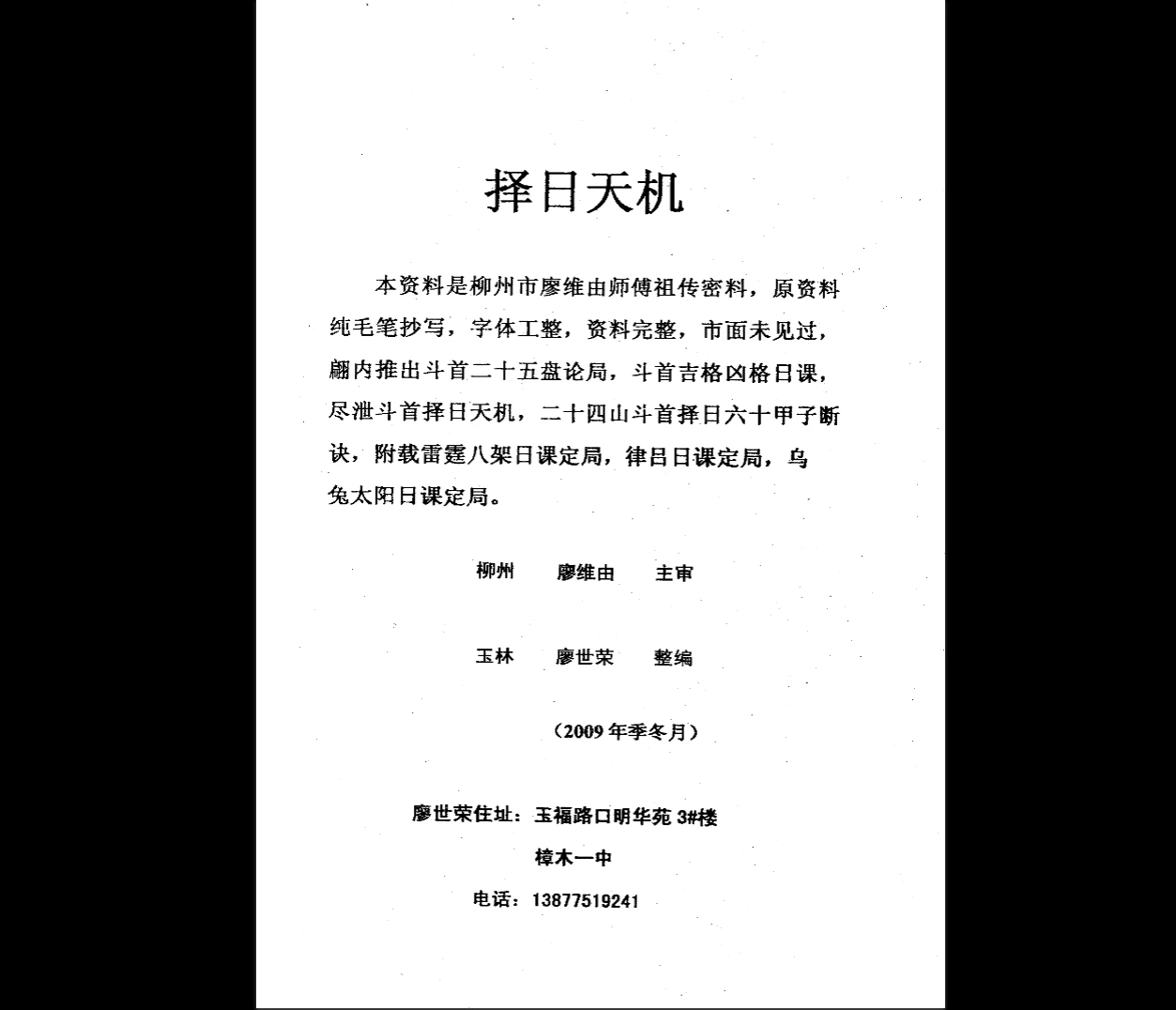 择日天机

本资料是柳州市廖维由师傅祖传密料，原资料纯毛笔抄写，字体工整，资料完整，市面未见过，翩内推出斗首二十五盘论局，斗首吉格凶格日课，尽泄斗首择日天机，二十四山斗首择日六十甲子断诀，附载雷霆八架日课定局，律吕日课定局，乌兔太阳日课定局。

柳州　廖维由　主审

玉林　廖世荣　整编

（2009年季冬月）

廖世荣住址：玉福路口明华苑 3#楼

樟木一中

电话：13877519241